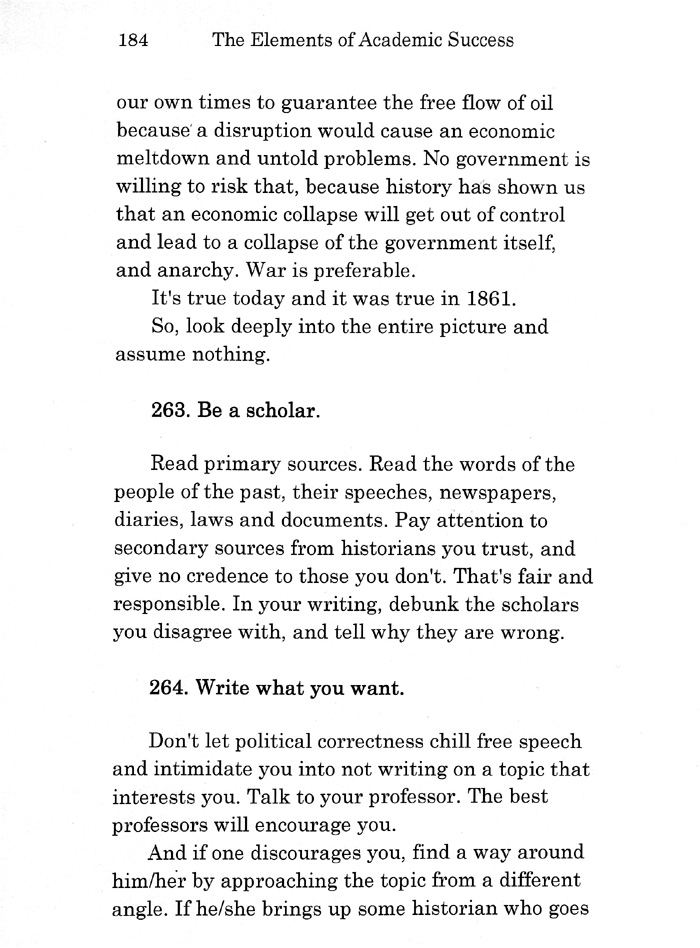 184 The Elements of Academic Success

our own times to guarantee the free flow of oil because a disruption would cause an economic meltdown and untold problems. No government is willing to risk that, because history has shown us that an economic collapse will get out of control and lead to a collapse of the government itself, and anarchy. War is preferable.

It's true today and it was true in 1861.

So, look deeply into the entire picture and assume nothing.

263. Be a scholar.

Read primary sources. Read the words of the people of the past, their speeches, newspapers, diaries, laws and documents. Pay attention to secondary sources from historians you trust, and give no credence to those you don't. That's fair and responsible. In your writing, debunk the scholars you disagree with, and tell why they are wrong.

264. Write what you want.

Don't let political correctness chill free speech and intimidate you into not writing on a topic that interests you. Talk to your professor. The best professors will encourage you.

And if one discourages you, find a way around him/her by approaching the topic from a different angle. If he/she brings up some historian who goes